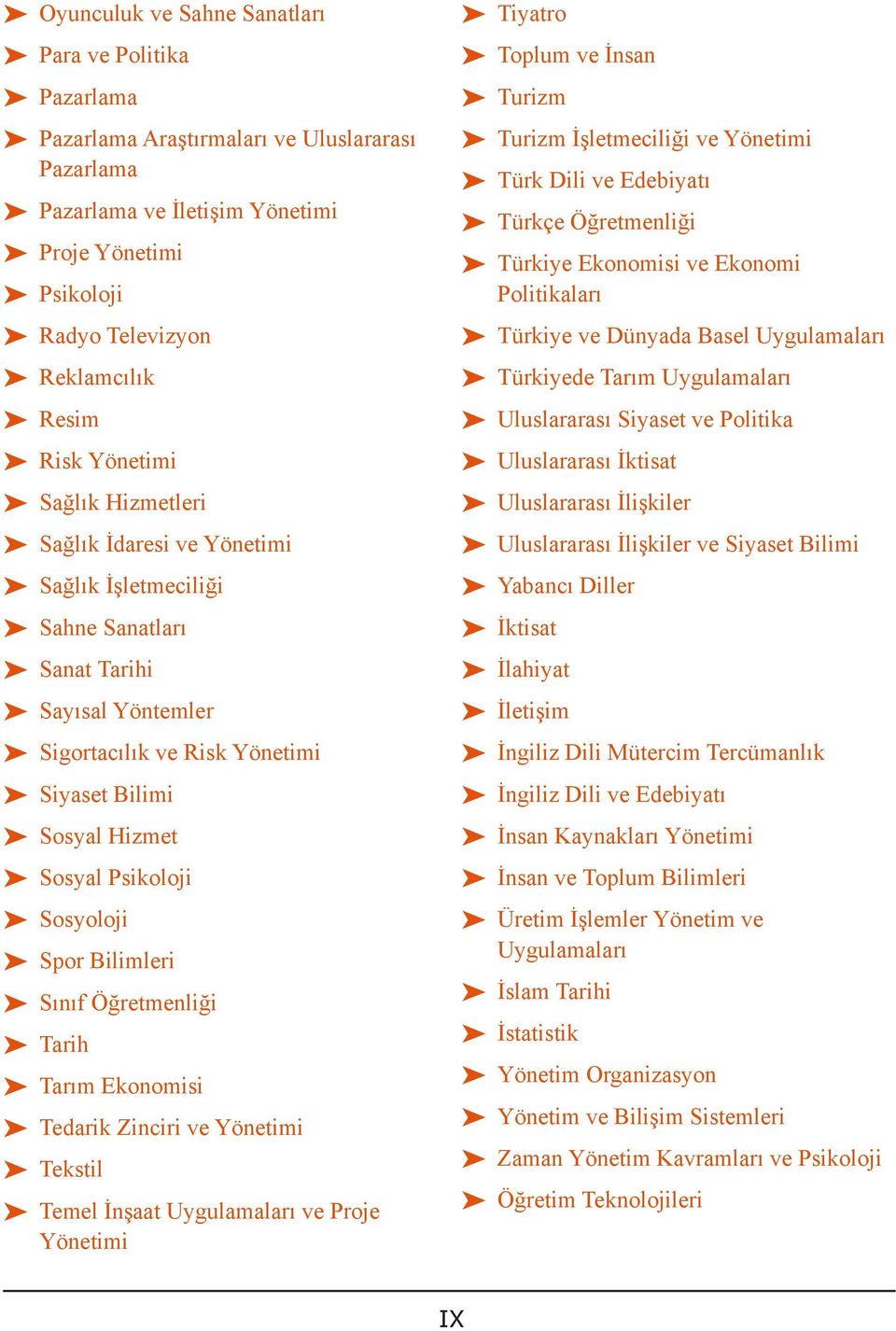 Oyunculuk ve Sahne Sanatları
Para ve Politika
Pazarlama
Pazarlama Araştırmaları ve Uluslararası Pazarlama
Pazarlama ve İletişim Yönetimi
Proje Yönetimi
Psikoloji
Radyo Televizyon
Reklamcılık
Resim
Risk Yönetimi
Sağlık Hizmetleri
Sağlık İdaresi ve Yönetimi
Sağlık İşletmeciliği
Sahne Sanatları
Sanat Tarihi
Sayısal Yöntemler
Sigortacılık ve Risk Yönetimi
Siyaset Bilimi
Sosyal Hizmet
Sosyal Psikoloji
Sosyoloji
Spor Bilimleri
Sınıf Öğretmenliği
Tarih
Tarım Ekonomisi
Tedarik Zinciri ve Yönetimi
Tekstil
Temel İnşaat Uygulamaları ve Proje Yönetimi

Tiyatro
Toplum ve İnsan
Turizm
Turizm İşletmeciliği ve Yönetimi
Türk Dili ve Edebiyatı
Türkçe Öğretmenliği
Türkiye Ekonomisi ve Ekonomi Politikaları
Türkiye ve Dünyada Basel Uygulamaları
Türkiyede Tarım Uygulamaları
Uluslararası Siyaset ve Politika
Uluslararası İktisat
Uluslararası İlişkiler
Uluslararası İlişkiler ve Siyaset Bilimi
Yabancı Diller
İktisat
İlahiyat
İletişim
İngiliz Dili Mütercim Tercümanlık
İngiliz Dili ve Edebiyatı
İnsan Kaynakları Yönetimi
İnsan ve Toplum Bilimleri
Üretim İşlemler Yönetim ve Uygulamaları
İslam Tarihi
İstatistik
Yönetim Organizasyon
Yönetim ve Bilişim Sistemleri
Zaman Yönetim Kavramları ve Psikoloji
Öğretim Teknolojileri

IX